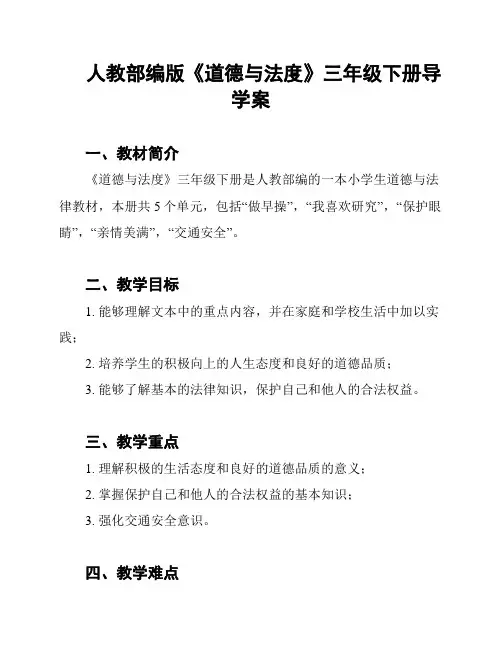 人教部编版《道德与法度》三年级下册导学案

一、教材简介

《道德与法度》三年级下册是人教部编的一本小学生道德与法律教材，本册共 5 个单元，包括“做早操”，“我喜欢研究”，“保护眼睛”，“亲情美满”，“交通安全”。

二、教学目标

1. 能够理解文本中的重点内容，并在家庭和学校生活中加以实践；

2. 培养学生的积极向上的人生态度和良好的道德品质；

3. 能够了解基本的法律知识，保护自己和他人的合法权益。

三、教学重点

1. 理解积极的生活态度和良好的道德品质的意义；

2. 掌握保护自己和他人的合法权益的基本知识；

3. 强化交通安全意识。

四、教学难点